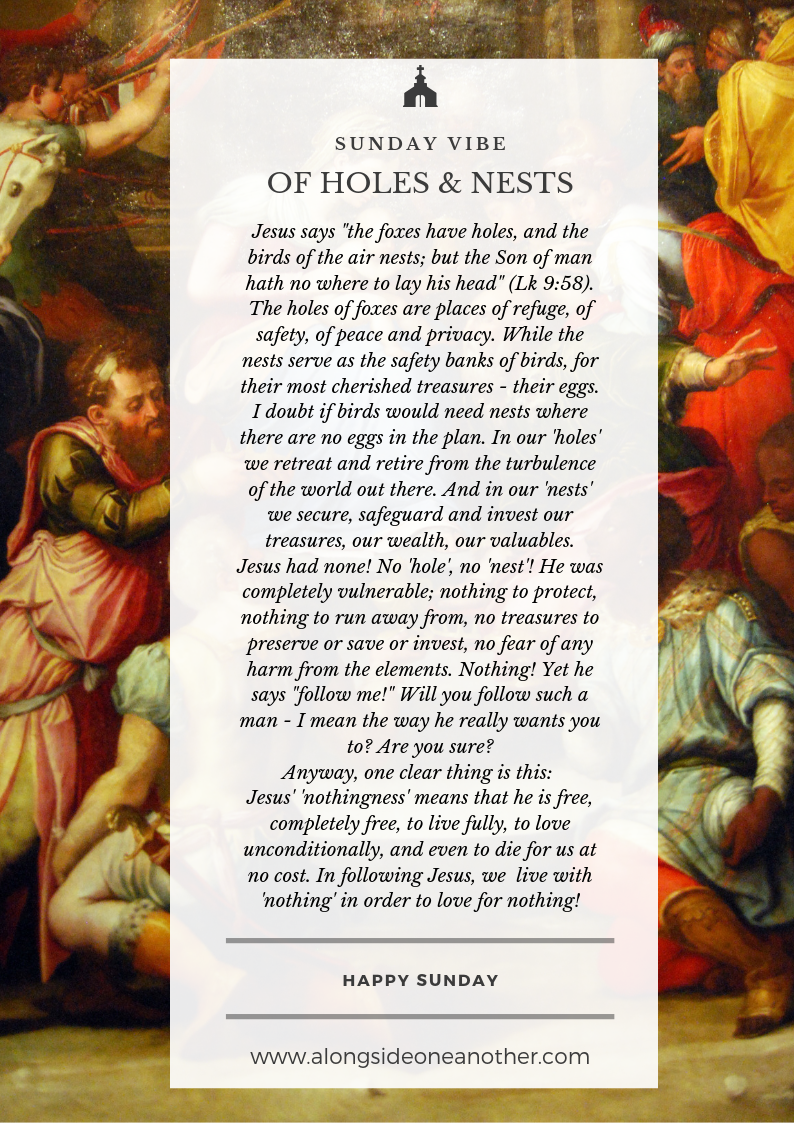 SUNDAY VIBE

OF HOLES & NESTS

Jesus says "the foxes have holes, and the birds of the air nests; but the Son of man hath no where to lay his head" (Lk 9:58). The holes of foxes are places of refuge, of safety, of peace and privacy. While the nests serve as the safety banks of birds, for their most cherished treasures - their eggs. I doubt if birds would need nests where there are no eggs in the plan. In our 'holes' we retreat and retire from the turbulence of the world out there. And in our 'nests' we secure, safeguard and invest our treasures, our wealth, our valuables.
Jesus had none! No 'hole', no 'nest'! He was completely vulnerable; nothing to protect, nothing to run away from, no treasures to preserve or save or invest, no fear of any harm from the elements. Nothing! Yet he says "follow me!" Will you follow such a man - I mean the way he really wants you to? Are you sure?
Anyway, one clear thing is this:
Jesus' 'nothingness' means that he is free, completely free, to live fully, to love unconditionally, and even to die for us at no cost. In following Jesus, we live with 'nothing' in order to love for nothing!

HAPPY SUNDAY

www.alongsideoneanother.com